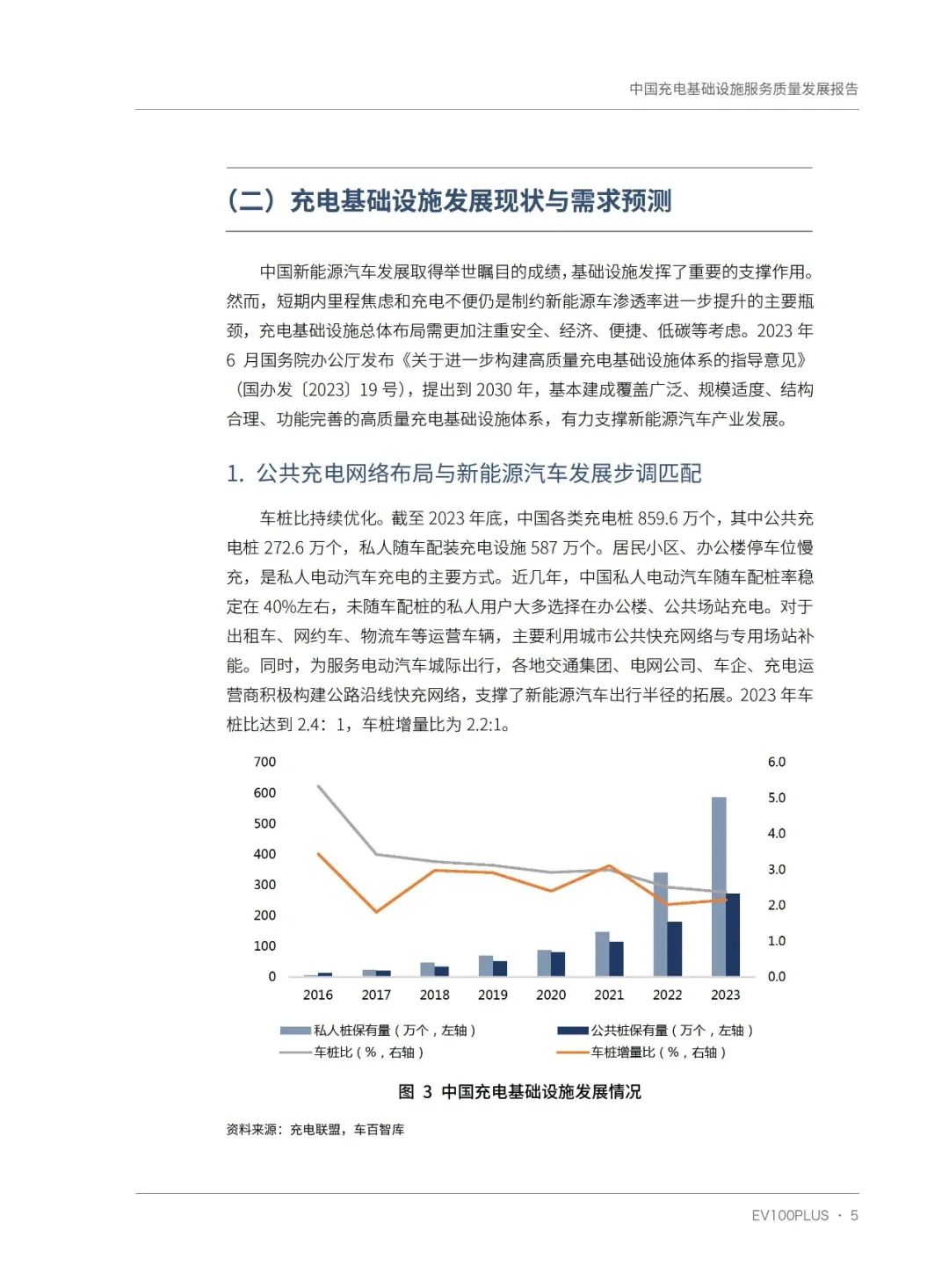 中国充电基础设施服务质量发展报告

（二）充电基础设施发展现状与需求预测

中国新能源汽车发展取得举世瞩目的成绩，基础设施发挥了重要的支撑作用。然而，短期内里程焦虑和充电不便仍是制约新能源车渗透率进一步提升的主要瓶颈，充电基础设施总体布局需更加注重安全、经济、便捷、低碳等考虑。2023 年 6 月国务院办公厅发布《关于进一步构建高质量充电基础设施体系的指导意见》（国办发〔2023〕19 号），提出到 2030 年，基本建成覆盖广泛、规模适度、结构合理、功能完善的高质量充电基础设施体系，有力支撑新能源汽车产业发展。

1. 公共充电网络布局与新能源汽车发展步调匹配

车桩比持续优化。截至 2023 年底，中国各类充电桩 859.6 万个，其中公共充电桩 272.6 万个，私人随车配装充电设施 587 万个。居民小区、办公楼停车位慢充，是私人电动汽车充电的主要方式。近几年，中国私人电动汽车随车配桩率稳定在 40%左右，未随车配桩的私人用户大多选择在办公楼、公共场站充电。对于出租车、网约车、物流车等运营车辆，主要利用城市公共快充网络与专用场站补能。同时，为服务电动汽车城际出行，各地交通集团、电网公司、车企、充电运营商积极构建公路沿线快充网络，支撑了新能源汽车出行半径的拓展。2023 年车桩比达到 2.4：1，车桩增量比为 2.2:1。

700
600
500
400
300
200
100
0
6.0
5.0
4.0
3.0
2.0
1.0
0.0
2016 2017 2018 2019 2020 2021 2022 2023
私人桩保有量（万个，左轴）
公共桩保有量（万个，左轴）
车桩比（%，右轴）
车桩增量比（%，右轴）

图 3 中国充电基础设施发展情况

资料来源：充电联盟，车百智库

EV100PLUS · 5